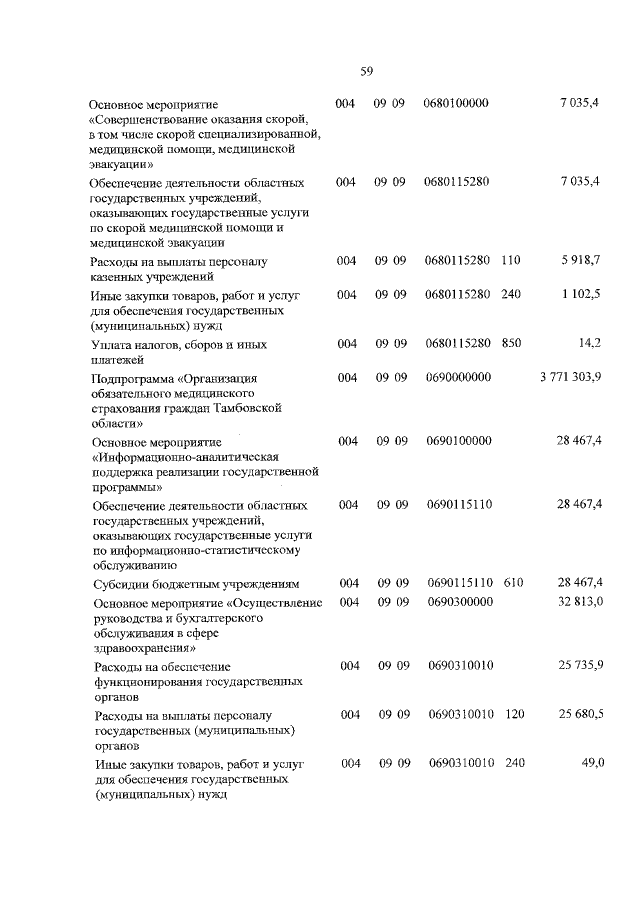 59

| | | | | | |
|---|---|---|---|---|---|
| Основное мероприятие «Совершенствование оказания скорой, в том числе скорой специализированной, медицинской помощи, медицинской эвакуации» | 004 | 09 09 | 0680100000 | | 7 035,4 |
| Обеспечение деятельности областных государственных учреждений, оказывающих государственные услуги по скорой медицинской помощи и медицинской эвакуации | 004 | 09 09 | 0680115280 | | 7 035,4 |
| Расходы на выплаты персоналу казенных учреждений | 004 | 09 09 | 0680115280 | 110 | 5 918,7 |
| Иные закупки товаров, работ и услуг для обеспечения государственных (муниципальных) нужд | 004 | 09 09 | 0680115280 | 240 | 1 102,5 |
| Уплата налогов, сборов и иных платежей | 004 | 09 09 | 0680115280 | 850 | 14,2 |
| Подпрограмма «Организация обязательного медицинского страхования граждан Тамбовской области» | 004 | 09 09 | 0690000000 | | 3 771 303,9 |
| Основное мероприятие «Информационно-аналитическая поддержка реализации государственной программы» | 004 | 09 09 | 0690100000 | | 28 467,4 |
| Обеспечение деятельности областных государственных учреждений, оказывающих государственные услуги по информационно-статистическому обслуживанию | 004 | 09 09 | 0690115110 | | 28 467,4 |
| Субсидии бюджетным учреждениям | 004 | 09 09 | 0690115110 | 610 | 28 467,4 |
| Основное мероприятие «Осуществление руководства и бухгалтерского обслуживания в сфере здравоохранения» | 004 | 09 09 | 0690300000 | | 32 813,0 |
| Расходы на обеспечение функционирования государственных органов | 004 | 09 09 | 0690310010 | | 25 735,9 |
| Расходы на выплаты персоналу государственных (муниципальных) органов | 004 | 09 09 | 0690310010 | 120 | 25 680,5 |
| Иные закупки товаров, работ и услуг для обеспечения государственных (муниципальных) нужд | 004 | 09 09 | 0690310010 | 240 | 49,0 |